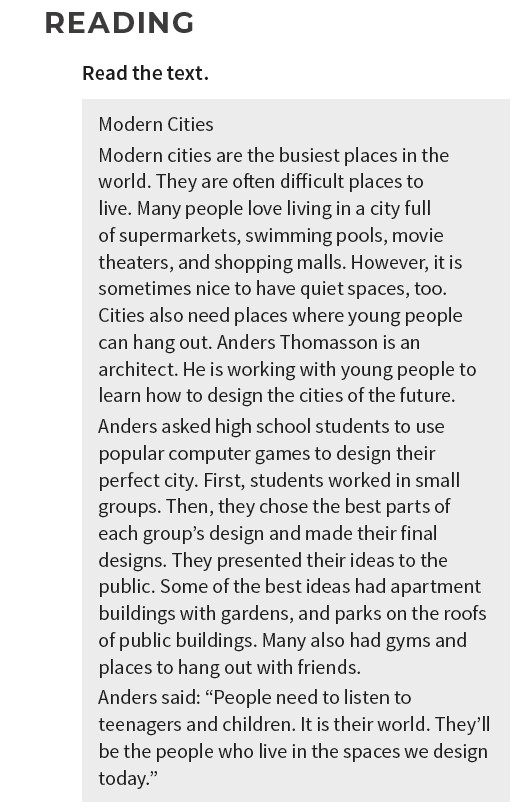 READING

Read the text.

Modern Cities

Modern cities are the busiest places in the world. They are often difficult places to live. Many people love living in a city full of supermarkets, swimming pools, movie theaters, and shopping malls. However, it is sometimes nice to have quiet spaces, too. Cities also need places where young people can hang out. Anders Thomasson is an architect. He is working with young people to learn how to design the cities of the future.

Anders asked high school students to use popular computer games to design their perfect city. First, students worked in small groups. Then, they chose the best parts of each group's design and made their final designs. They presented their ideas to the public. Some of the best ideas had apartment buildings with gardens, and parks on the roofs of public buildings. Many also had gyms and places to hang out with friends.

Anders said: "People need to listen to teenagers and children. It is their world. They'll be the people who live in the spaces we design today."